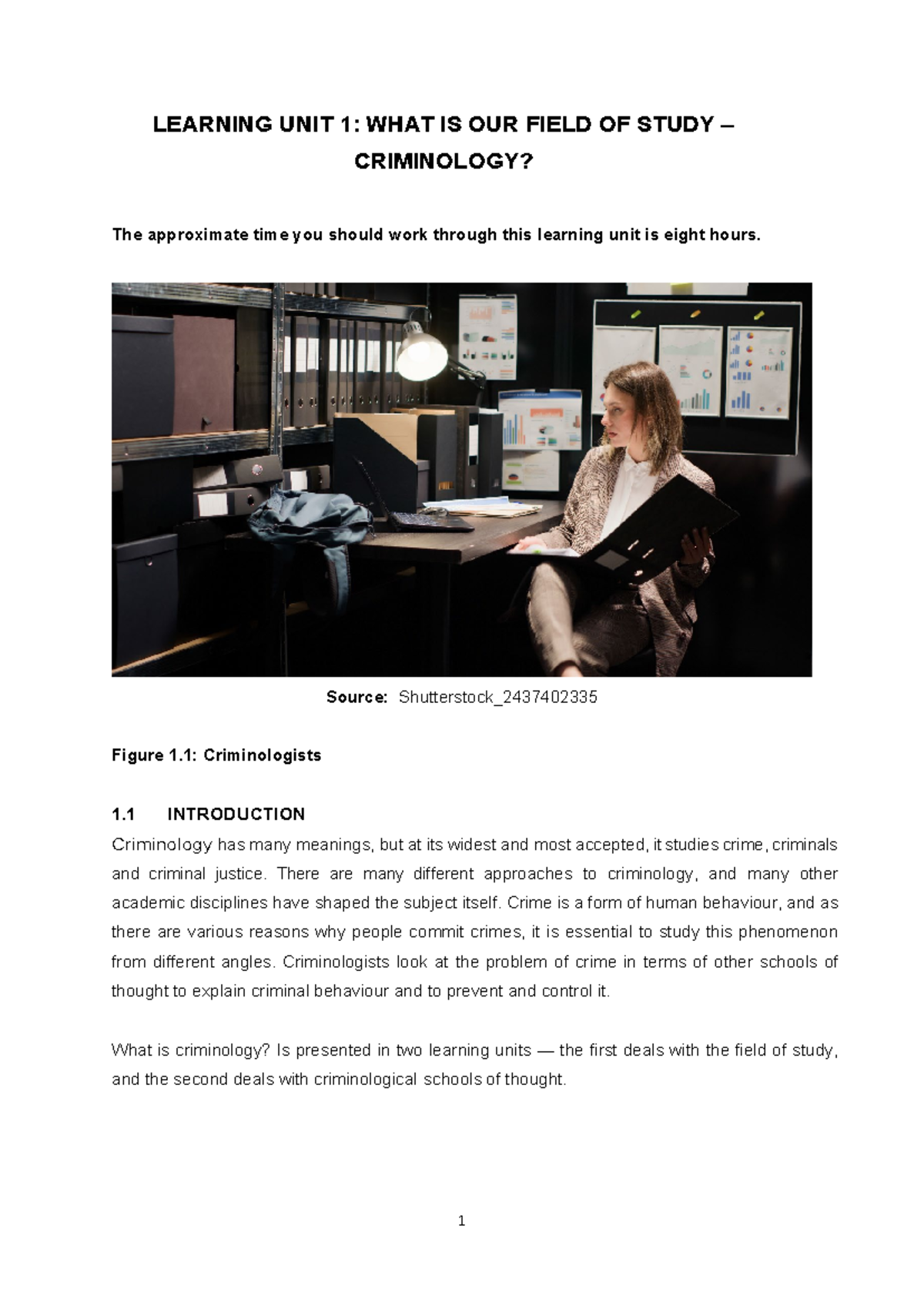 LEARNING UNIT 1: WHAT IS OUR FIELD OF STUDY – CRIMINOLOGY?

The approximate time you should work through this learning unit is eight hours.

Source: Shutterstock_2437402335

Figure 1.1: Criminologists

1.1 INTRODUCTION

Criminology has many meanings, but at its widest and most accepted, it studies crime, criminals and criminal justice. There are many different approaches to criminology, and many other academic disciplines have shaped the subject itself. Crime is a form of human behaviour, and as there are various reasons why people commit crimes, it is essential to study this phenomenon from different angles. Criminologists look at the problem of crime in terms of other schools of thought to explain criminal behaviour and to prevent and control it.

What is criminology? Is presented in two learning units — the first deals with the field of study, and the second deals with criminological schools of thought.

1